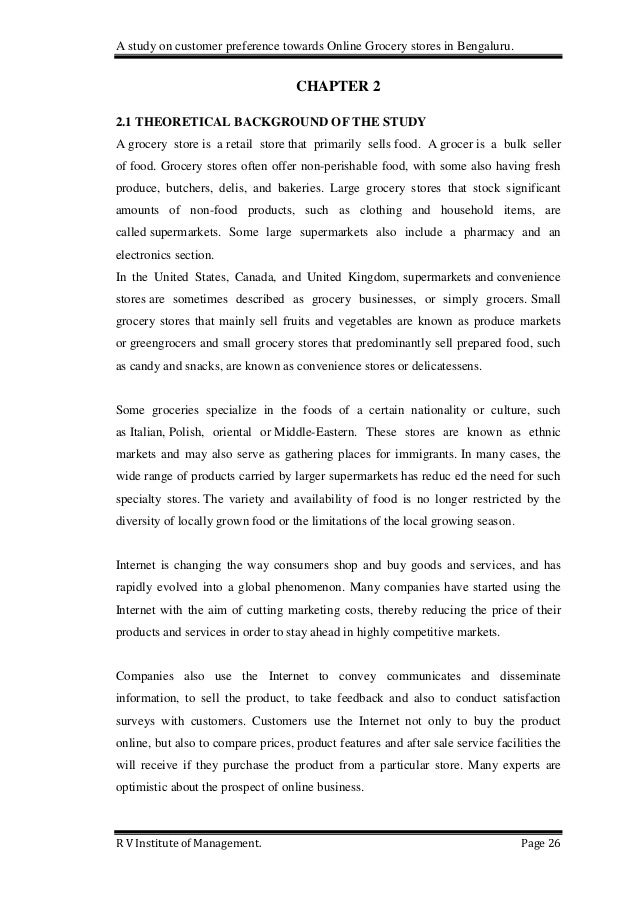 A study on customer preference towards Online Grocery stores in Bengaluru.

CHAPTER 2

2.1 THEORETICAL BACKGROUND OF THE STUDY

A grocery store is a retail store that primarily sells food. A grocer is a bulk seller of food. Grocery stores often offer non-perishable food, with some also having fresh produce, butchers, delis, and bakeries. Large grocery stores that stock significant amounts of non-food products, such as clothing and household items, are called supermarkets. Some large supermarkets also include a pharmacy and an electronics section.

In the United States, Canada, and United Kingdom, supermarkets and convenience stores are sometimes described as grocery businesses, or simply grocers. Small grocery stores that mainly sell fruits and vegetables are known as produce markets or greengrocers and small grocery stores that predominantly sell prepared food, such as candy and snacks, are known as convenience stores or delicatessens.

Some groceries specialize in the foods of a certain nationality or culture, such as Italian, Polish, oriental or Middle-Eastern. These stores are known as ethnic markets and may also serve as gathering places for immigrants. In many cases, the wide range of products carried by larger supermarkets has reduc ed the need for such specialty stores. The variety and availability of food is no longer restricted by the diversity of locally grown food or the limitations of the local growing season.

Internet is changing the way consumers shop and buy goods and services, and has rapidly evolved into a global phenomenon. Many companies have started using the Internet with the aim of cutting marketing costs, thereby reducing the price of their products and services in order to stay ahead in highly competitive markets.

Companies also use the Internet to convey communicates and disseminate information, to sell the product, to take feedback and also to conduct satisfaction surveys with customers. Customers use the Internet not only to buy the product online, but also to compare prices, product features and after sale service facilities the will receive if they purchase the product from a particular store. Many experts are optimistic about the prospect of online business.

R V Institute of Management. Page 26